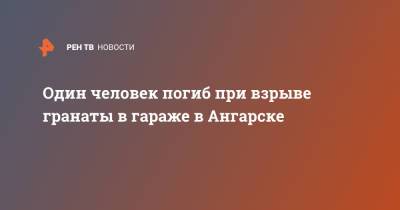 РЕН ТВ НОВОСТИ

Один человек погиб при взрыве гранаты в гараже в Ангарске